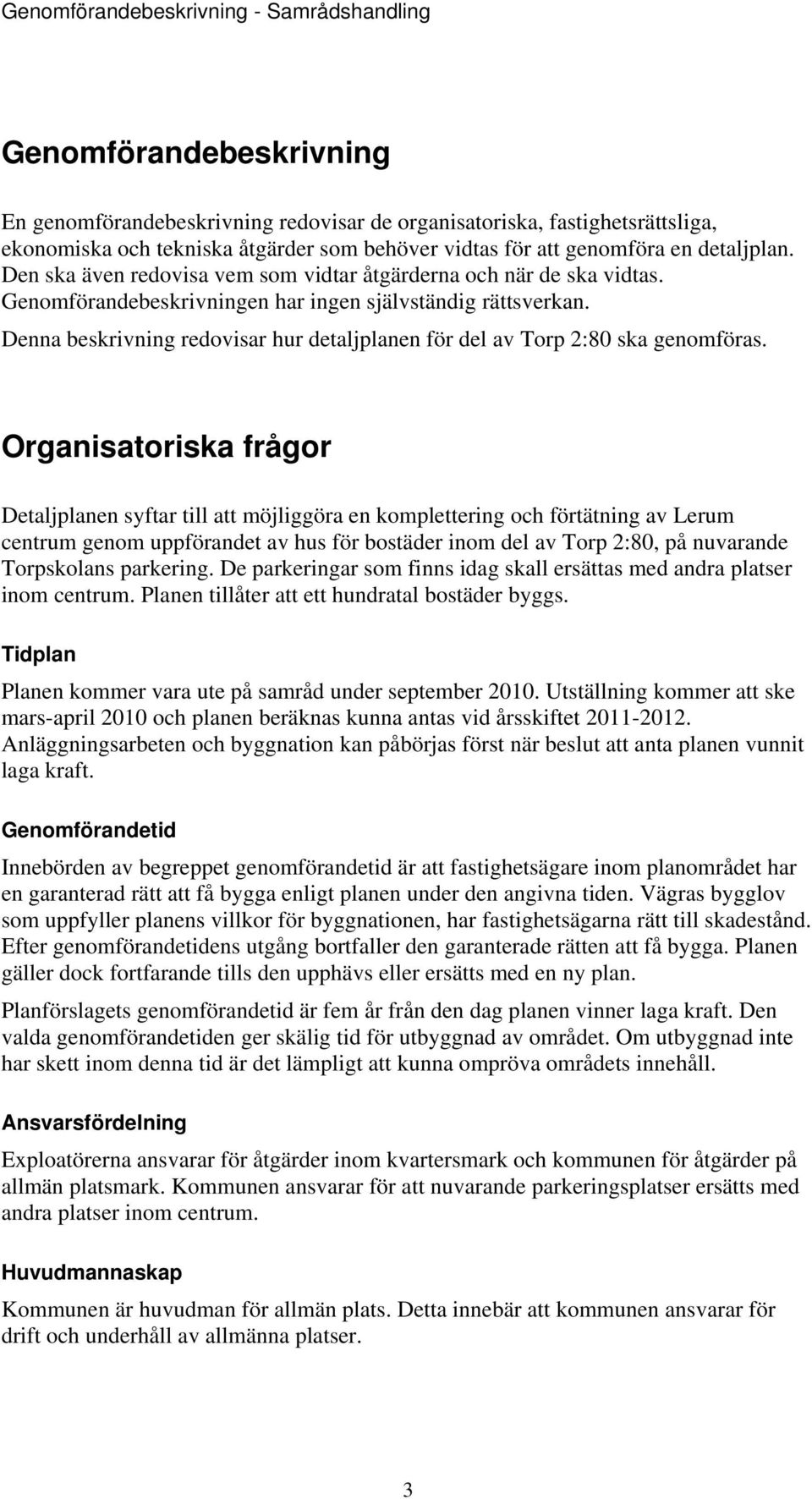 Genomförandebeskrivning - Samrådshandling

Genomförandebeskrivning

En genomförandebeskrivning redovisar de organisatoriska, fastighetsrättsliga, ekonomiska och tekniska åtgärder som behöver vidtas för att genomföra en detaljplan. Den ska även redovisa vem som vidtar åtgärderna och när de ska vidtas. Genomförandebeskrivningen har ingen självständig rättsverkan.

Denna beskrivning redovisar hur detaljplanen för del av Torp 2:80 ska genomföras.

Organisatoriska frågor

Detaljplanen syftar till att möjliggöra en komplettering och förtätning av Lerum centrum genom uppförandet av hus för bostäder inom del av Torp 2:80, på nuvarande Torpskolans parkering. De parkeringar som finns idag skall ersättas med andra platser inom centrum. Planen tillåter att ett hundratal bostäder byggs.

Tidplan

Planen kommer vara ute på samråd under september 2010. Utställning kommer att ske mars-april 2010 och planen beräknas kunna antas vid årsskiftet 2011-2012. Anläggningsarbeten och byggnation kan påbörjas först när beslut att anta planen vunnit laga kraft.

Genomförandetid

Innebörden av begreppet genomförandetid är att fastighetsägare inom planområdet har en garanterad rätt att få bygga enligt planen under den angivna tiden. Vägras bygglov som uppfyller planens villkor för byggnationen, har fastighetsägarna rätt till skadestånd. Efter genomförandetidens utgång bortfaller den garanterade rätten att få bygga. Planen gäller dock fortfarande tills den upphävs eller ersätts med en ny plan.

Planförslagets genomförandetid är fem år från den dag planen vinner laga kraft. Den valda genomförandetiden ger skälig tid för utbyggnad av området. Om utbyggnad inte har skett inom denna tid är det lämpligt att kunna ompröva områdets innehåll.

Ansvarsfördelning

Exploatörerna ansvarar för åtgärder inom kvartersmark och kommunen för åtgärder på allmän platsmark. Kommunen ansvarar för att nuvarande parkeringsplatser ersätts med andra platser inom centrum.

Huvudmannaskap

Kommunen är huvudman för allmän plats. Detta innebär att kommunen ansvarar för drift och underhåll av allmänna platser.

3